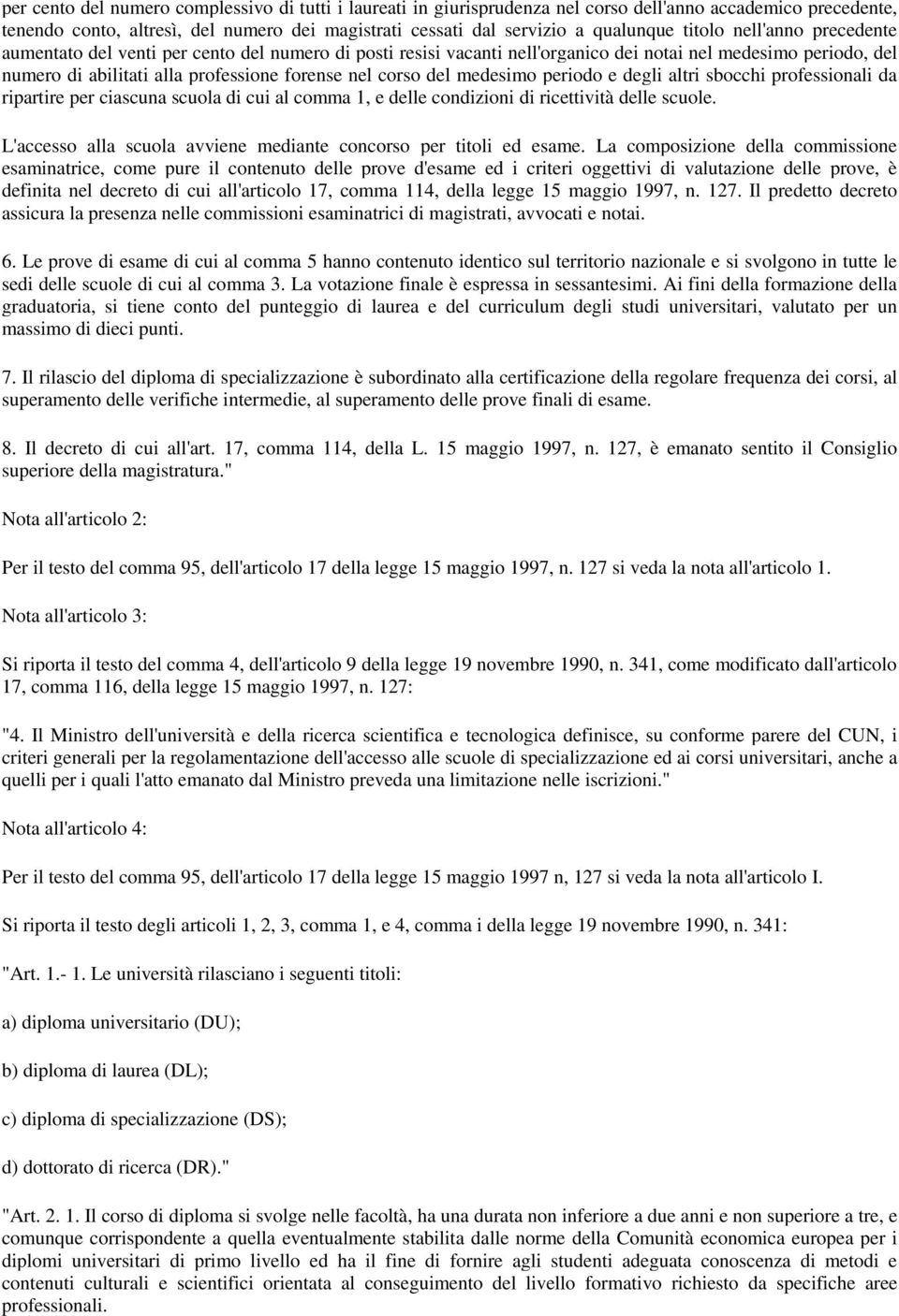 per cento del numero complessivo di tutti i laureati in giurisprudenza nel corso dell'anno accademico precedente, tenendo conto, altresì, del numero dei magistrati cessati dal servizio a qualunque titolo nell'anno precedente aumentato del venti per cento del numero di posti resisi vacanti nell'organico dei notai nel medesimo periodo, del numero di abilitati alla professione forense nel corso del medesimo periodo e degli altri sbocchi professionali da ripartire per ciascuna scuola di cui al comma 1, e delle condizioni di ricettività delle scuole.

L'accesso alla scuola avviene mediante concorso per titoli ed esame. La composizione della commissione esaminatrice, come pure il contenuto delle prove d'esame ed i criteri oggettivi di valutazione delle prove, è definita nel decreto di cui all'articolo 17, comma 114, della legge 15 maggio 1997, n. 127. Il predetto decreto assicura la presenza nelle commissioni esaminatrici di magistrati, avvocati e notai.

6. Le prove di esame di cui al comma 5 hanno contenuto identico sul territorio nazionale e si svolgono in tutte le sedi delle scuole di cui al comma 3. La votazione finale è espressa in sessantesimi. Ai fini della formazione della graduatoria, si tiene conto del punteggio di laurea e del curriculum degli studi universitari, valutato per un massimo di dieci punti.

7. Il rilascio del diploma di specializzazione è subordinato alla certificazione della regolare frequenza dei corsi, al superamento delle verifiche intermedie, al superamento delle prove finali di esame.

8. Il decreto di cui all'art. 17, comma 114, della L. 15 maggio 1997, n. 127, è emanato sentito il Consiglio superiore della magistratura."

Nota all'articolo 2:

Per il testo del comma 95, dell'articolo 17 della legge 15 maggio 1997, n. 127 si veda la nota all'articolo 1.

Nota all'articolo 3:

Si riporta il testo del comma 4, dell'articolo 9 della legge 19 novembre 1990, n. 341, come modificato dall'articolo 17, comma 116, della legge 15 maggio 1997, n. 127:

"4. Il Ministro dell'università e della ricerca scientifica e tecnologica definisce, su conforme parere del CUN, i criteri generali per la regolamentazione dell'accesso alle scuole di specializzazione ed ai corsi universitari, anche a quelli per i quali l'atto emanato dal Ministro preveda una limitazione nelle iscrizioni."

Nota all'articolo 4:

Per il testo del comma 95, dell'articolo 17 della legge 15 maggio 1997 n, 127 si veda la nota all'articolo I.

Si riporta il testo degli articoli 1, 2, 3, comma 1, e 4, comma i della legge 19 novembre 1990, n. 341:

"Art. 1.- 1. Le università rilasciano i seguenti titoli:

a) diploma universitario (DU);

b) diploma di laurea (DL);

c) diploma di specializzazione (DS);

d) dottorato di ricerca (DR)."

"Art. 2. 1. Il corso di diploma si svolge nelle facoltà, ha una durata non inferiore a due anni e non superiore a tre, e comunque corrispondente a quella eventualmente stabilita dalle norme della Comunità economica europea per i diplomi universitari di primo livello ed ha il fine di fornire agli studenti adeguata conoscenza di metodi e contenuti culturali e scientifici orientata al conseguimento del livello formativo richiesto da specifiche aree professionali.